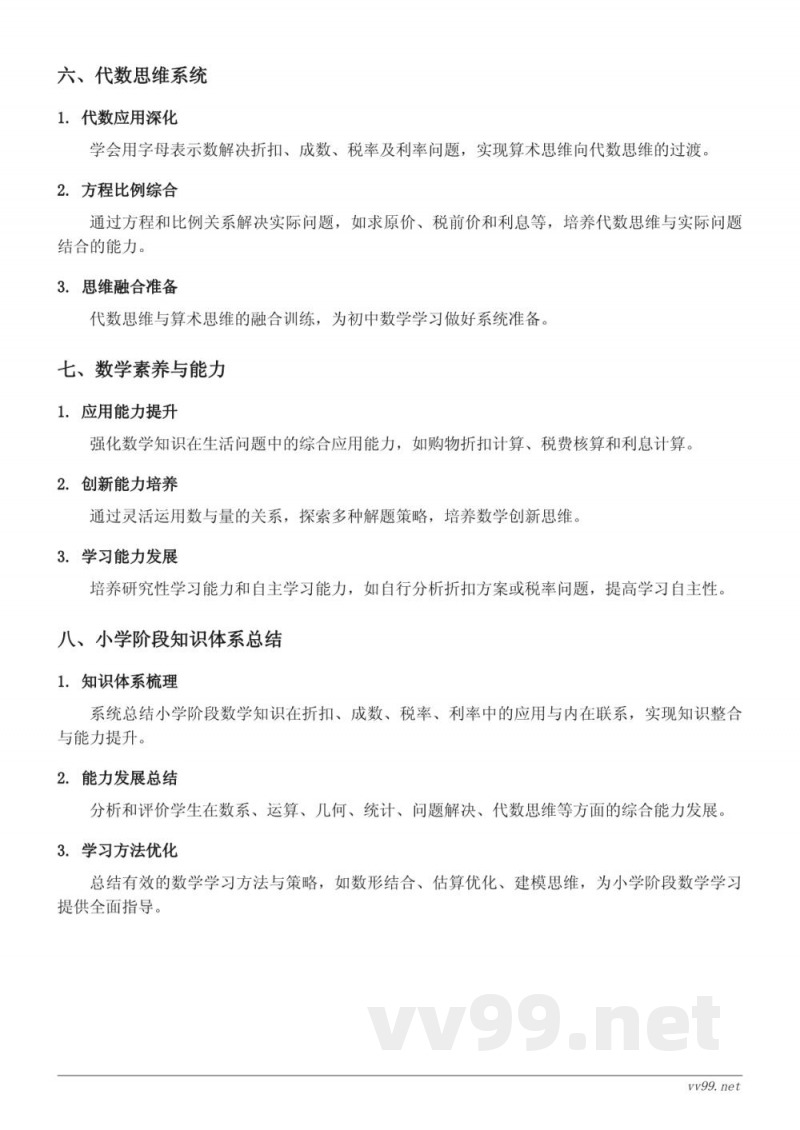 六、代数思维系统

1. 代数应用深化

学会用字母表示数解决折扣、成数、税率及利率问题，实现算术思维向代数思维的过渡。

2. 方程比例综合

通过方程和比例关系解决实际问题，如求原价、税前价和利息等，培养代数思维与实际问题结合的能力。

3. 思维融合准备

代数思维与算术思维的融合训练，为初中数学学习做好系统准备。

七、数学素养与能力

1. 应用能力提升

强化数学知识在生活问题中的综合应用能力，如购物折扣计算、税费核算和利息计算。

2. 创新能力培养

通过灵活运用数与量的关系，探索多种解题策略，培养数学创新思维。

3. 学习能力发展

培养研究性学习能力和自主学习能力，如自行分析折扣方案或税率问题，提高学习自主性。

八、小学阶段知识体系总结

1. 知识体系梳理

系统总结小学阶段数学知识在折扣、成数、税率、利率中的应用与内在联系，实现知识整合与能力提升。

2. 能力发展总结

分析和评价学生在数系、运算、几何、统计、问题解决、代数思维等方面的综合能力发展。

3. 学习方法优化

总结有效的数学学习方法与策略，如数形结合、估算优化、建模思维，为小学阶段数学学习提供全面指导。

vv99.net

vv99.net